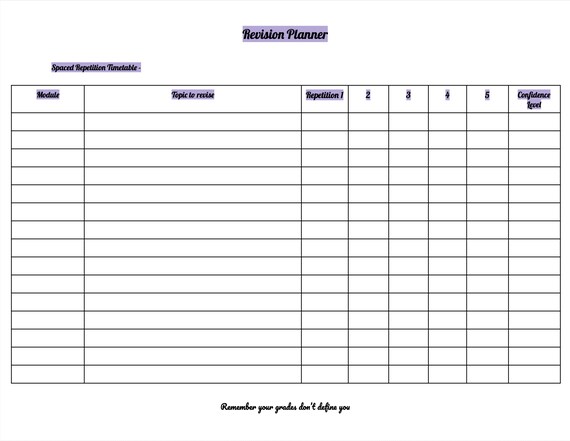 Revision Planner

Spaced Repetition Timetable -

| Module | Topic to revise | Repetition 1 | 2 | 3 | 4 | 5 | Confidence Level |
|---|---|---|---|---|---|---|---|
| | | | | | | | |
| | | | | | | | |
| | | | | | | | |
| | | | | | | | |
| | | | | | | | |
| | | | | | | | |
| | | | | | | | |
| | | | | | | | |
| | | | | | | | |
| | | | | | | | |
| | | | | | | | |
| | | | | | | | |
| | | | | | | | |
| | | | | | | | |
| | | | | | | | |

Remember your grades don't define you